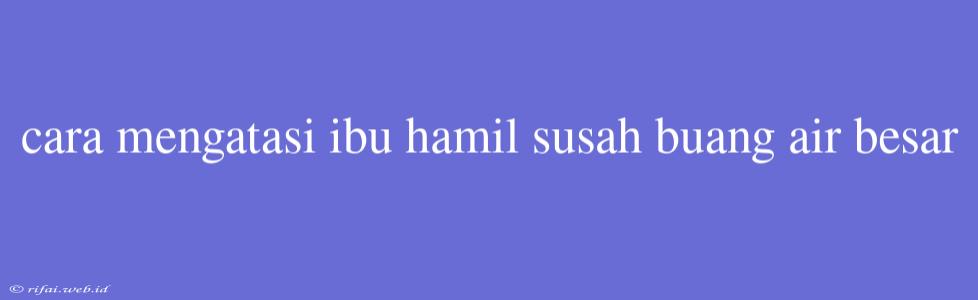 cara mengatasi ibu hamil susah buang air besar

© rifai.web.id